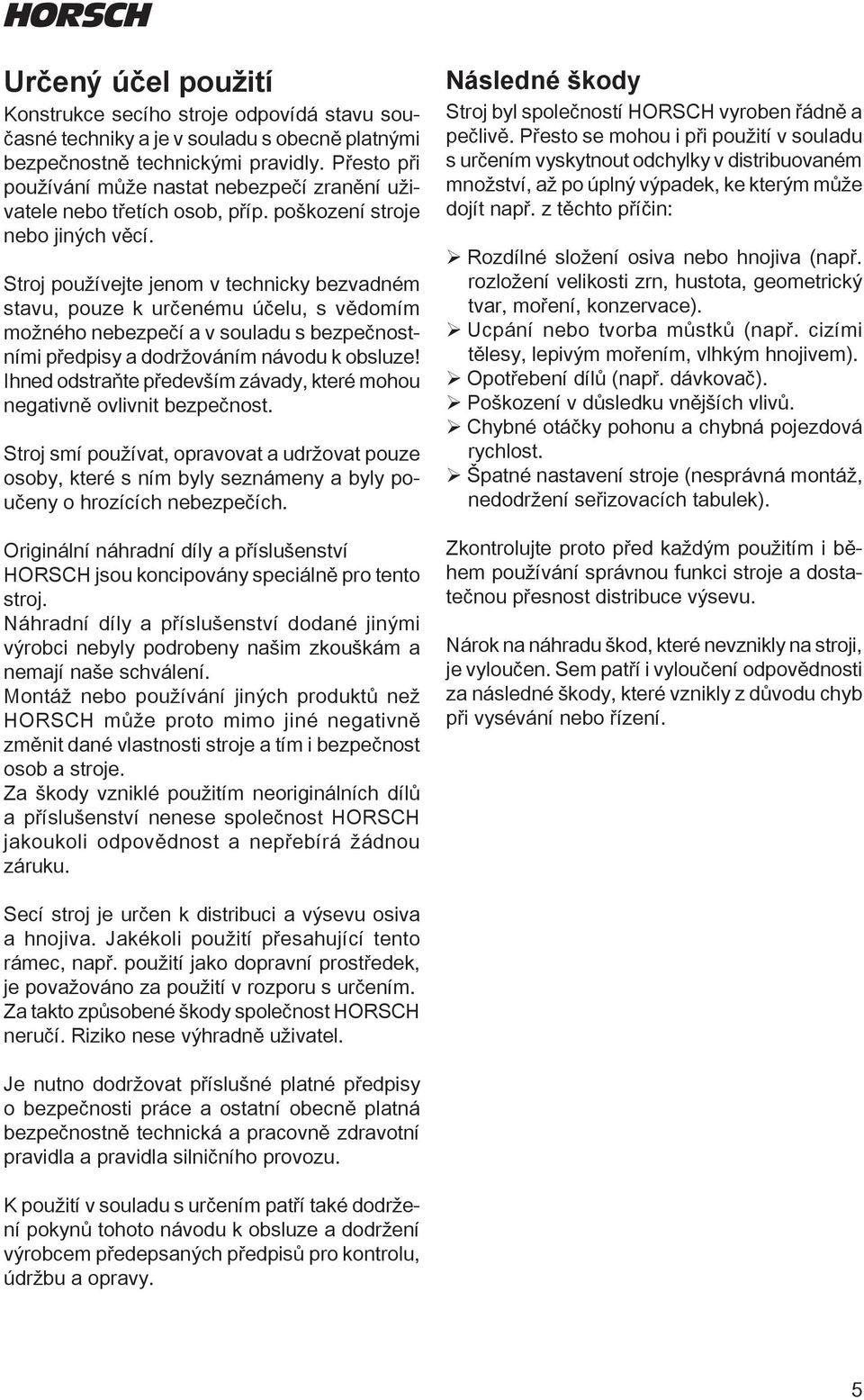 HORSCH

Určený účel použití

Konstrukce secího stroje odpovídá stavu současné techniky a je v souladu s obecně platnými bezpečnostně technickými pravidly. Přesto při používání může nastat nebezpečí zranění uživatele nebo třetích osob, příp. poškození stroje nebo jiných věcí.

Stroj používejte jenom v technicky bezvadném stavu, pouze k určenému účelu, s vědomím možného nebezpečí a v souladu s bezpečnostními předpisy a dodržováním návodu k obsluze! Ihned odstraňte především závady, které mohou negativně ovlivnit bezpečnost.

Stroj smí používat, opravovat a udržovat pouze osoby, které s ním byly seznámeny a byly poučeny o hrozících nebezpečích.

Originální náhradní díly a příslušenství HORSCH jsou koncipovány speciálně pro tento stroj.
Náhradní díly a příslušenství dodané jinými výrobci nebyly podrobeny našim zkouškám a nemají naše schválení.
Montáž nebo používání jiných produktů než HORSCH může proto mimo jiné negativně změnit dané vlastnosti stroje a tím i bezpečnost osob a stroje.
Za škody vzniklé použitím neoriginálních dílů a příslušenství nenese společnost HORSCH jakoukoli odpovědnost a nepřebírá žádnou záruku.

Secí stroj je určen k distribuci a výsevu osiva a hnojiva. Jakékoli použití přesahující tento rámec, např. použití jako dopravní prostředek, je považováno za použití v rozporu s určením. Za takto způsobené škody společnost HORSCH neručí. Riziko nese výhradně uživatel.

Je nutno dodržovat příslušné platné předpisy o bezpečnosti práce a ostatní obecně platná bezpečnostně technická a pracovně zdravotní pravidla a pravidla silničního provozu.

K použití v souladu s určením patří také dodržení pokynů tohoto návodu k obsluze a dodržení výrobcem předepsaných předpisů pro kontrolu, údržbu a opravy.

Následné škody

Stroj byl společností HORSCH vyroben řádně a pečlivě. Přesto se mohou i při použití v souladu s určením vyskytnout odchylky v distribuovaném množství, až po úplný výpadek, ke kterým může dojít např. z těchto příčin:

➢ Rozdílné složení osiva nebo hnojiva (např. rozložení velikosti zrn, hustota, geometrický tvar, moření, konzervace).
➢ Ucpání nebo tvorba můstků (např. cizími tělesy, lepivým mořením, vlhkým hnojivem).
➢ Opotřebení dílů (např. dávkovač).
➢ Poškození v důsledku vnějších vlivů.
➢ Chybné otáčky pohonu a chybná pojezdová rychlost.
➢ Špatné nastavení stroje (nesprávná montáž, nedodržení seřizovacích tabulek).

Zkontrolujte proto před každým použitím i během používání správnou funkci stroje a dostatečnou přesnost distribuce výsevu.

Nárok na náhradu škod, které nevznikly na stroji, je vyloučen. Sem patří i vyloučení odpovědnosti za následné škody, které vznikly z důvodu chyb při vysévání nebo řízení.

5